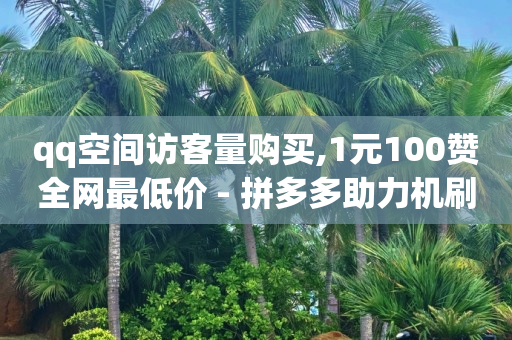 qq空间访客量购买,1元100赞全网最低价 - 拼多多助力机刷